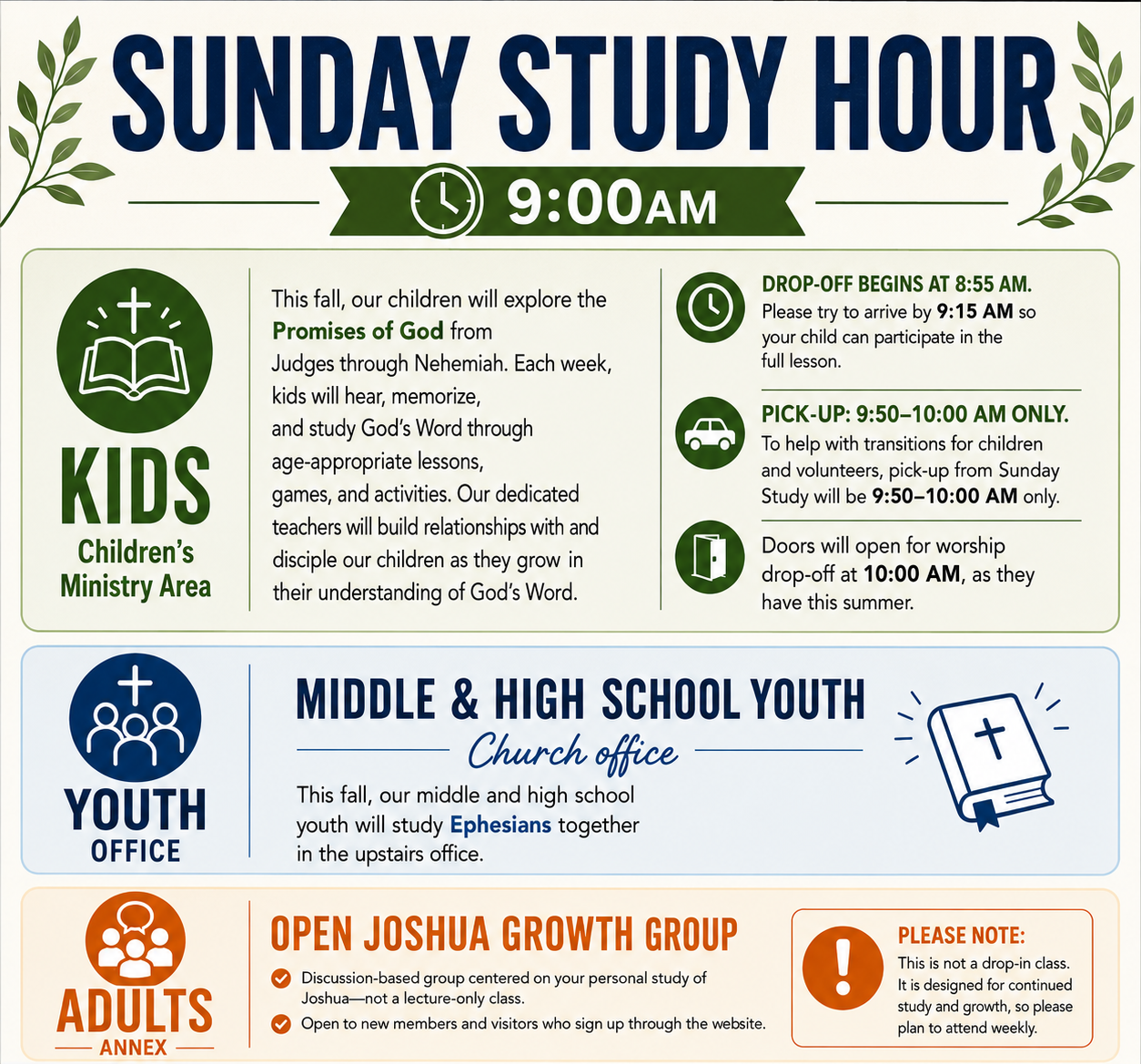 SUNDAY STUDY HOUR

9:00AM

KIDS
Children's Ministry Area

This fall, our children will explore the Promises of God from Judges through Nehemiah. Each week, kids will hear, memorize, and study God's Word through age-appropriate lessons, games, and activities. Our dedicated teachers will build relationships with and disciple our children as they grow in their understanding of God's Word.

DROP-OFF BEGINS AT 8:55 AM.
Please try to arrive by 9:15 AM so your child can participate in the full lesson.

PICK-UP: 9:50–10:00 AM ONLY.
To help with transitions for children and volunteers, pick-up from Sunday Study will be 9:50–10:00 AM only.

Doors will open for worship drop-off at 10:00 AM, as they have this summer.

YOUTH
OFFICE

MIDDLE & HIGH SCHOOL YOUTH
Church office

This fall, our middle and high school youth will study Ephesians together in the upstairs office.

ADULTS
ANNEX

OPEN JOSHUA GROWTH GROUP
Discussion-based group centered on your personal study of Joshua—not a lecture-only class.
Open to new members and visitors who sign up through the website.

PLEASE NOTE:
This is not a drop-in class. It is designed for continued study and growth, so please plan to attend weekly.